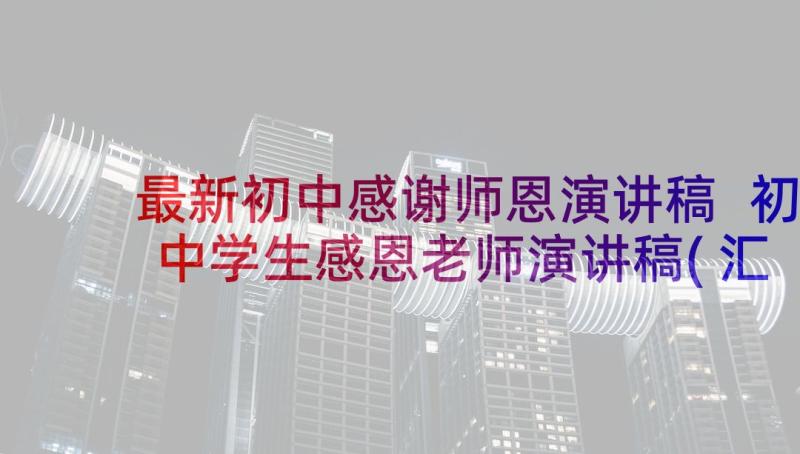 最新初中感谢师恩演讲稿 初中学生感恩老师演讲稿(汇